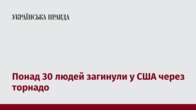 УКРАЇНСЬКА ПРАВДА

Понад 30 людей загинули у США через торнадо